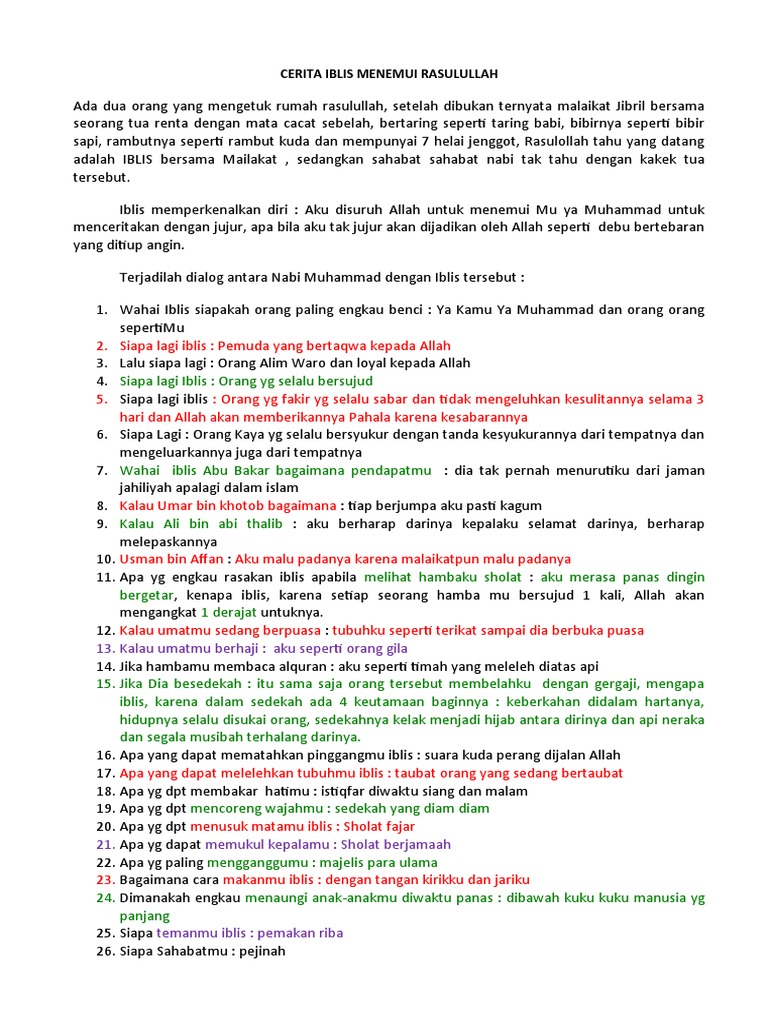 CERITA IBLIS MENEMUI RASULULLAH

Ada dua orang yang mengetuk rumah rasulullah, setelah dibukan ternyata malaikat Jibril bersama seorang tua renta dengan mata cacat sebelah, bertaring seperti taring babi, bibirnya seperti bibir sapi, rambutnya seperti rambut kuda dan mempunyai 7 helai jenggot, Rasulollah tahu yang datang adalah IBLIS bersama Mailakat , sedangkan sahabat sahabat nabi tak tahu dengan kakek tua tersebut.

Iblis memperkenalkan diri : Aku disuruh Allah untuk menemui Mu ya Muhammad untuk menceritakan dengan jujur, apa bila aku tak jujur akan dijadikan oleh Allah seperti debu bertebaran yang ditiup angin.

Terjadilah dialog antara Nabi Muhammad dengan Iblis tersebut :

1. Wahai Iblis siapakah orang paling engkau benci : Ya Kamu Ya Muhammad dan orang orang sepertiMu
2. Siapa lagi iblis : Pemuda yang bertaqwa kepada Allah
3. Lalu siapa lagi : Orang Alim Waro dan loyal kepada Allah
4. Siapa lagi Iblis : Orang yg selalu bersujud
5. Siapa lagi iblis : Orang yg fakir yg selalu sabar dan tidak mengeluhkan kesulitannya selama 3 hari dan Allah akan memberikannya Pahala karena kesabarannya
6. Siapa Lagi : Orang Kaya yg selalu bersyukur dengan tanda kesyukurannya dari tempatnya dan mengeluarkannya juga dari tempatnya
7. Wahai iblis Abu Bakar bagaimana pendapatmu : dia tak pernah menurutiku dari jaman jahiliyah apalagi dalam islam
8. Kalau Umar bin khotob bagaimana : tiap berjumpa aku pasti kagum
9. Kalau Ali bin abi thalib : aku berharap darinya kepalaku selamat darinya, berharap melepaskannya
10. Usman bin Affan : Aku malu padanya karena malaikatpun malu padanya
11. Apa yg engkau rasakan iblis apabila melihat hambaku sholat : aku merasa panas dingin bergetar, kenapa iblis, karena setiap seorang hamba mu bersujud 1 kali, Allah akan mengangkat 1 derajat untuknya.
12. Kalau umatmu sedang berpuasa : tubuhku seperti terikat sampai dia berbuka puasa
13. Kalau umatmu berhaji : aku seperti orang gila
14. Jika hambamu membaca alquran : aku seperti timah yang meleleh diatas api
15. Jika Dia besedekah : itu sama saja orang tersebut membelahku dengan gergaji, mengapa iblis, karena dalam sedekah ada 4 keutamaan baginnya : keberkahan didalam hartanya, hidupnya selalu disukai orang, sedekahnya kelak menjadi hijab antara dirinya dan api neraka dan segala musibah terhalang darinya.
16. Apa yang dapat mematahkan pinggangmu iblis : suara kuda perang dijalan Allah
17. Apa yang dapat melelehkan tubuhmu iblis : taubat orang yang sedang bertaubat
18. Apa yg dpt membakar hatimu : istiqfar diwaktu siang dan malam
19. Apa yg dpt mencoreng wajahmu : sedekah yang diam diam
20. Apa yg dpt menusuk matamu iblis : Sholat fajar
21. Apa yg dapat memukul kepalamu : Sholat berjamaah
22. Apa yg paling mengganggumu : majelis para ulama
23. Bagaimana cara makanmu iblis : dengan tangan kirikku dan jariku
24. Dimanakah engkau menaungi anak-anakmu diwaktu panas : dibawah kuku kuku manusia yg panjang
25. Siapa temanmu iblis : pemakan riba
26. Siapa Sahabatmu : pejinah